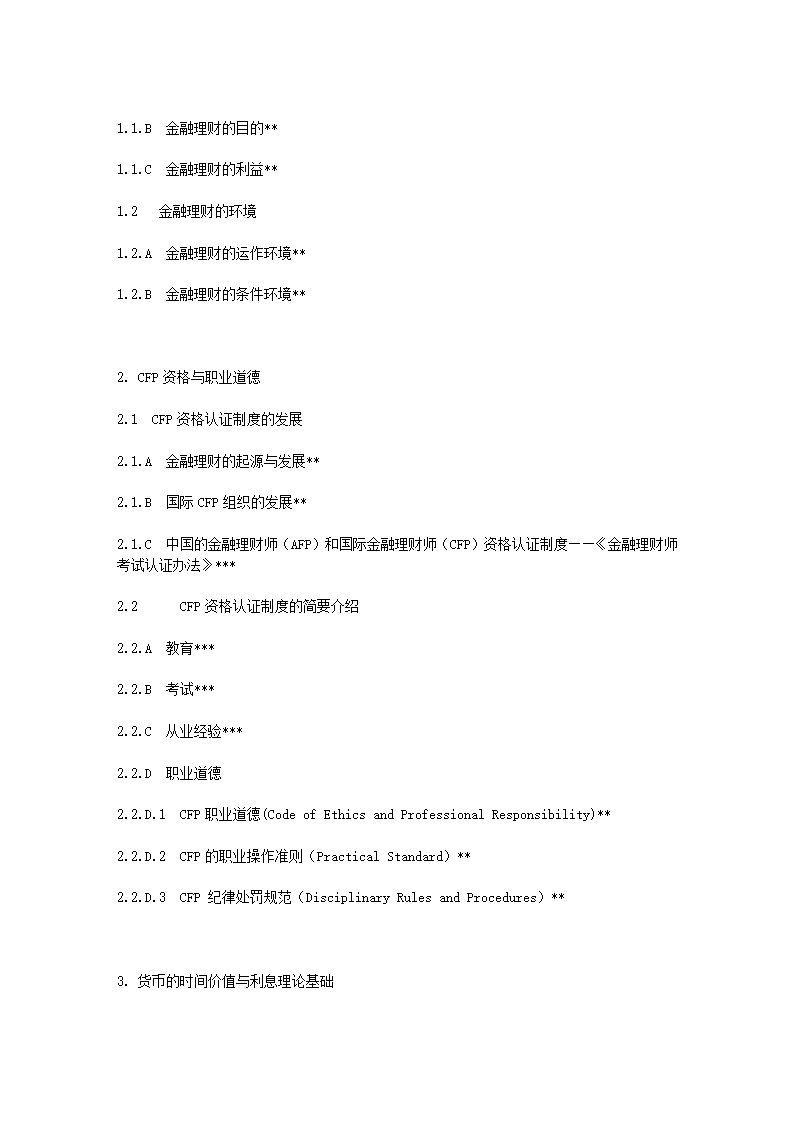 1.1.B 金融理财的目的**

1.1.C 金融理财的利益**

1.2 金融理财的环境

1.2.A 金融理财的运作环境**

1.2.B 金融理财的条件环境**

2. CFP 资格与职业道德

2.1 CFP 资格认证制度的发展

2.1.A 金融理财的起源与发展**

2.1.B 国际 CFP 组织的发展**

2.1.C 中国的金融理财师（AFP）和国际金融理财师（CFP）资格认证制度——《金融理财师考试认证办法》***

2.2 CFP 资格认证制度的简要介绍

2.2.A 教育***

2.2.B 考试***

2.2.C 从业经验***

2.2.D 职业道德

2.2.D.1 CFP 职业道德(Code of Ethics and Professional Responsibility)**

2.2.D.2 CFP 的职业操作准则（Practical Standard）**

2.2.D.3 CFP 纪律处罚规范（Disciplinary Rules and Procedures）**

3. 货币的时间价值与利息理论基础